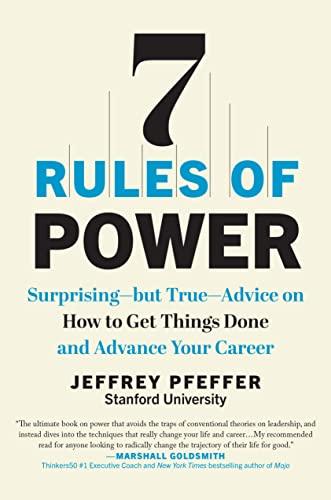 7
RULES OF
POWER

Surprising—but True—Advice on How to Get Things Done and Advance Your Career

JEFFREY PFEFFER
Stanford University

"The ultimate book on power that avoids the traps of conventional theories on leadership, and instead dives into the techniques that really change your life and career…My recommended read for anyone looking to radically change the trajectory of their life for good."
—MARSHALL GOLDSMITH
Thinkers50 #1 Executive Coach and New York Times bestselling author of Mojo